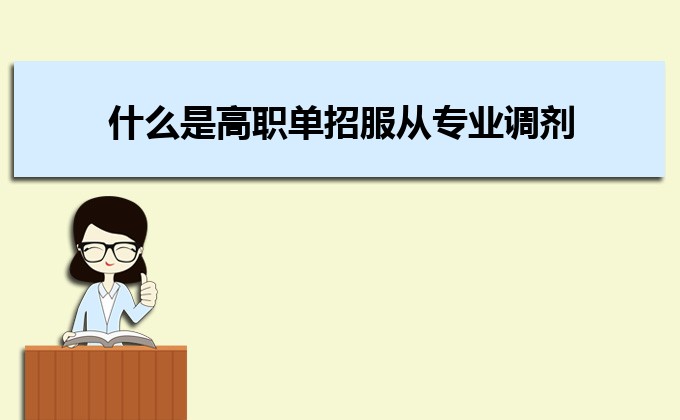 什么是高职单招服从专业调剂